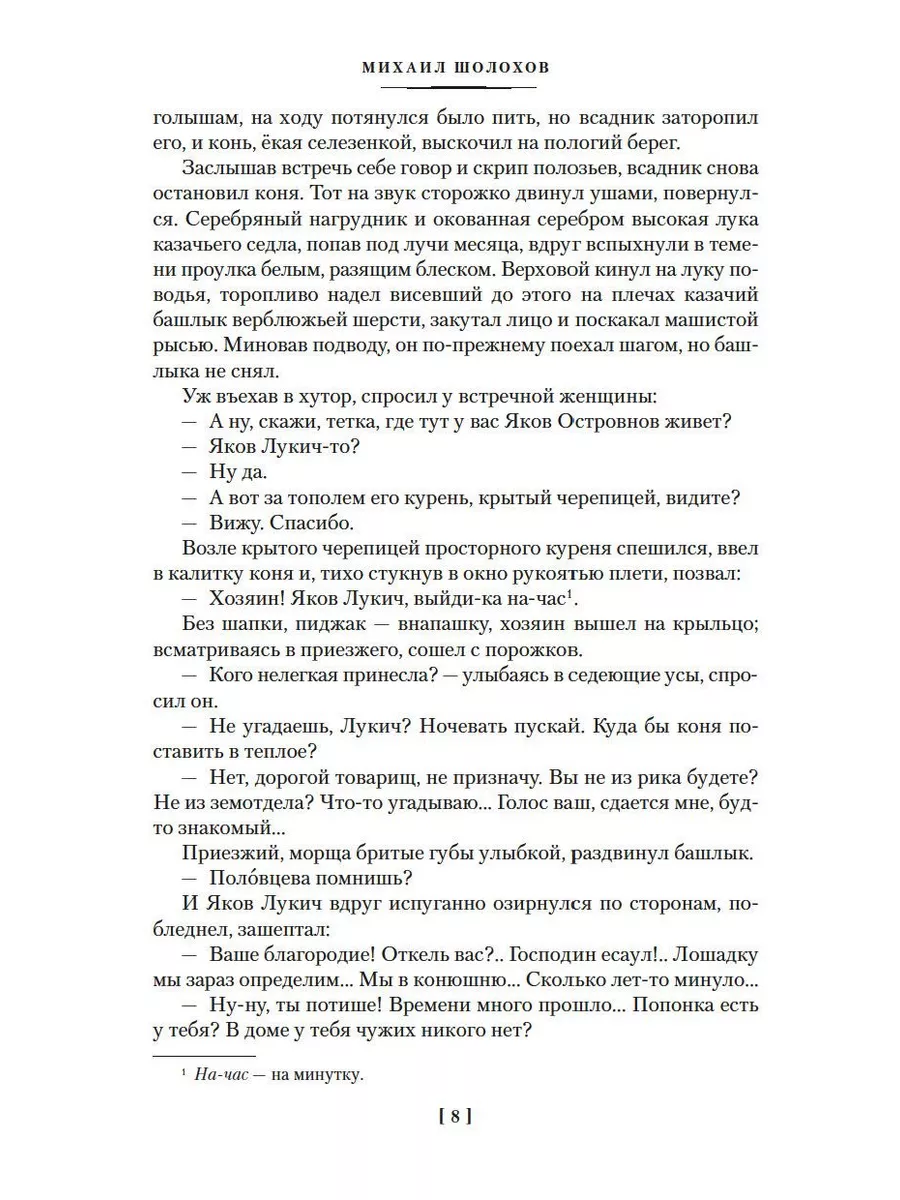 МИХАИЛ ШОЛОХОВ

голышам, на ходу потянулся было пить, но всадник заторопил его, и конь, ёкая селезенкой, выскочил на пологий берег.

Заслышав встречь себе говор и скрип полозьев, всадник снова остановил коня. Тот на звук сторожко двинул ушами, повернулся. Серебряный нагрудник и окованная серебром высокая лука казачьего седла, попав под лучи месяца, вдруг вспыхнули в темени проулка белым, разящим блеском. Верховой кинул на луку поводья, торопливо надел висевший до этого на плечах казачий башлык верблюжьей шерсти, закутал лицо и поскакал машистой рысью. Миновав подводу, он по-прежнему поехал шагом, но башлыка не снял.

Уж въехав в хутор, спросил у встречной женщины:

— А ну, скажи, тетка, где тут у вас Яков Островнов живет?

— Яков Лукич-то?

— Ну да.

— А вот за тополем его курень, крытый черепицей, видите?

— Вижу. Спасибо.

Возле крытого черепицей просторного куреня спешился, ввел в калитку коня и, тихо стукнув в окно рукоятью плети, позвал:

— Хозяин! Яков Лукич, выйди-ка на-час¹.

Без шапки, пиджак — внапашку, хозяин вышел на крыльцо; всматриваясь в приезжего, сошел с порожков.

— Кого нелегкая принесла? — улыбаясь в седеющие усы, спросил он.

— Не угадаешь, Лукич? Ночевать пускай. Куда бы коня поставить в теплое?

— Нет, дорогой товарищ, не призначу. Вы не из рика будете? Не из земотдела? Что-то угадываю... Голос ваш, сдается мне, будто знакомый...

Приезжий, морща бритые губы улыбкой, раздвинул башлык.

— Поло́вцева помнишь?

И Яков Лукич вдруг испуганно озирнулся по сторонам, побледнел, зашептал:

— Ваше благородие! Откель вас?.. Господин есаул!.. Лошадку мы зараз определим... Мы в конюшню... Сколько лет-то минуло...

— Ну-ну, ты потише! Времени много прошло... Попонка есть у тебя? В доме у тебя чужих никого нет?

¹ На-час — на минутку.

[ 8 ]